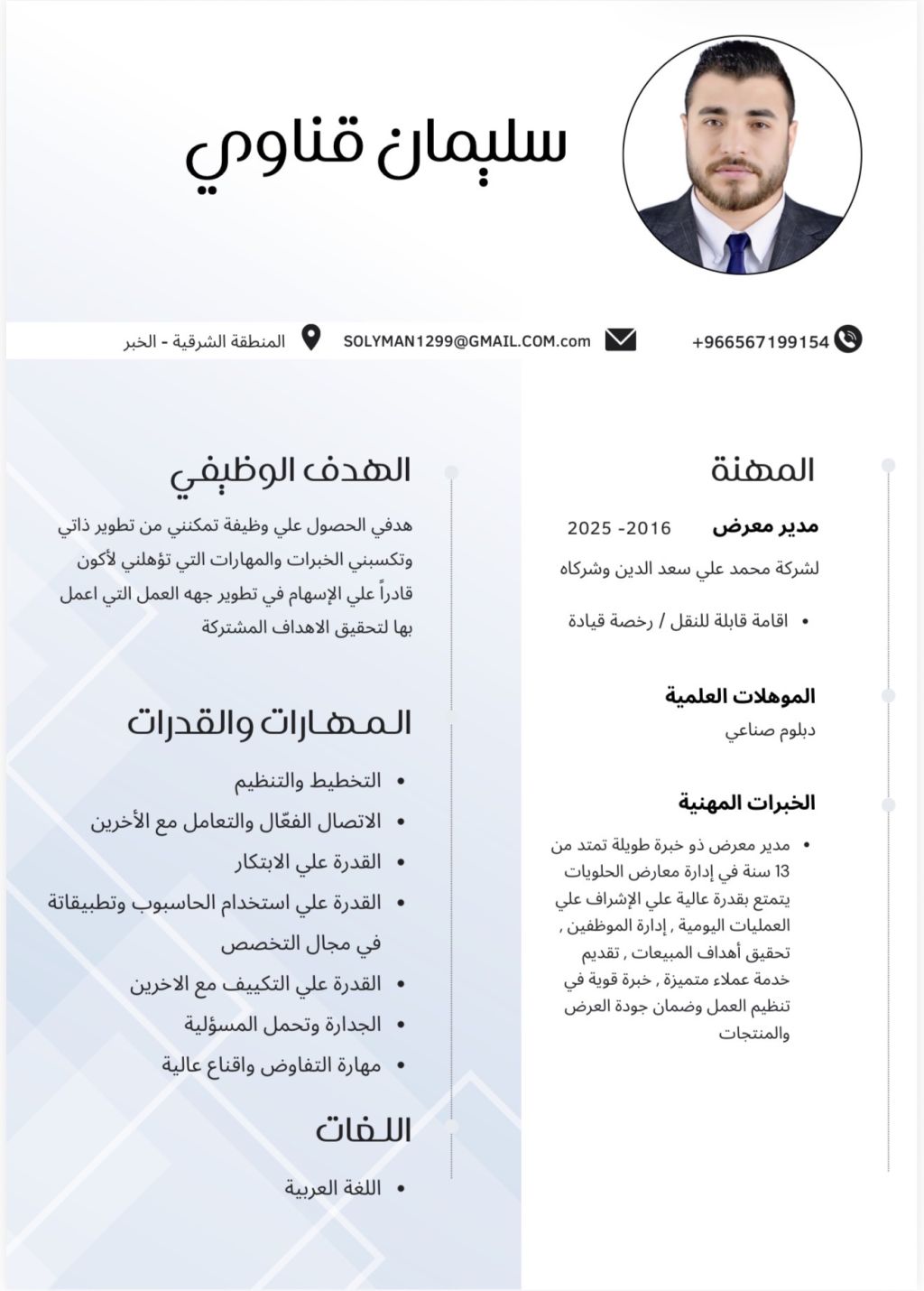 سليمان قناوي

+966567199154

SOLYMAN1299@GMAIL.COM.com

المنطقة الشرقية - الخبر

المهنة

مدير معرض 2016 -2025

لشركة محمد علي سعد الدين وشركاه

• اقامة قابلة للنقل / رخصة قيادة

الموهلات العلمية

دبلوم صناعي

الخبرات المهنية

• مدير معرض ذو خبرة طويلة تمتد من 13 سنة في إدارة معارض الحلويات يتمتع بقدرة عالية علي الإشراف علي العمليات اليومية , إدارة الموظفين , تحقيق أهداف المبيعات , تقديم خدمة عملاء متميزة , خبرة قوية في تنظيم العمل وضمان جودة العرض والمنتجات

الهدف الوظيفي

هدفي الحصول علي وظيفة تمكنني من تطوير ذاتي وتكسبني الخبرات والمهارات التي تؤهلني لأكون قادراً علي الإسهام في تطوير جهه العمل التي اعمل بها لتحقيق الاهداف المشتركة

المهارات والقدرات

• التخطيط والتنظيم
• الاتصال الفعّال والتعامل مع الأخرين
• القدرة علي الابتكار
• القدرة علي استخدام الحاسبوب وتطبيقاتة في مجال التخصص
• القدرة علي التكييف مع الاخرين
• الجدارة وتحمل المسؤلية
• مهارة التفاوض واقناع عالية

اللغات

• اللغة العربية